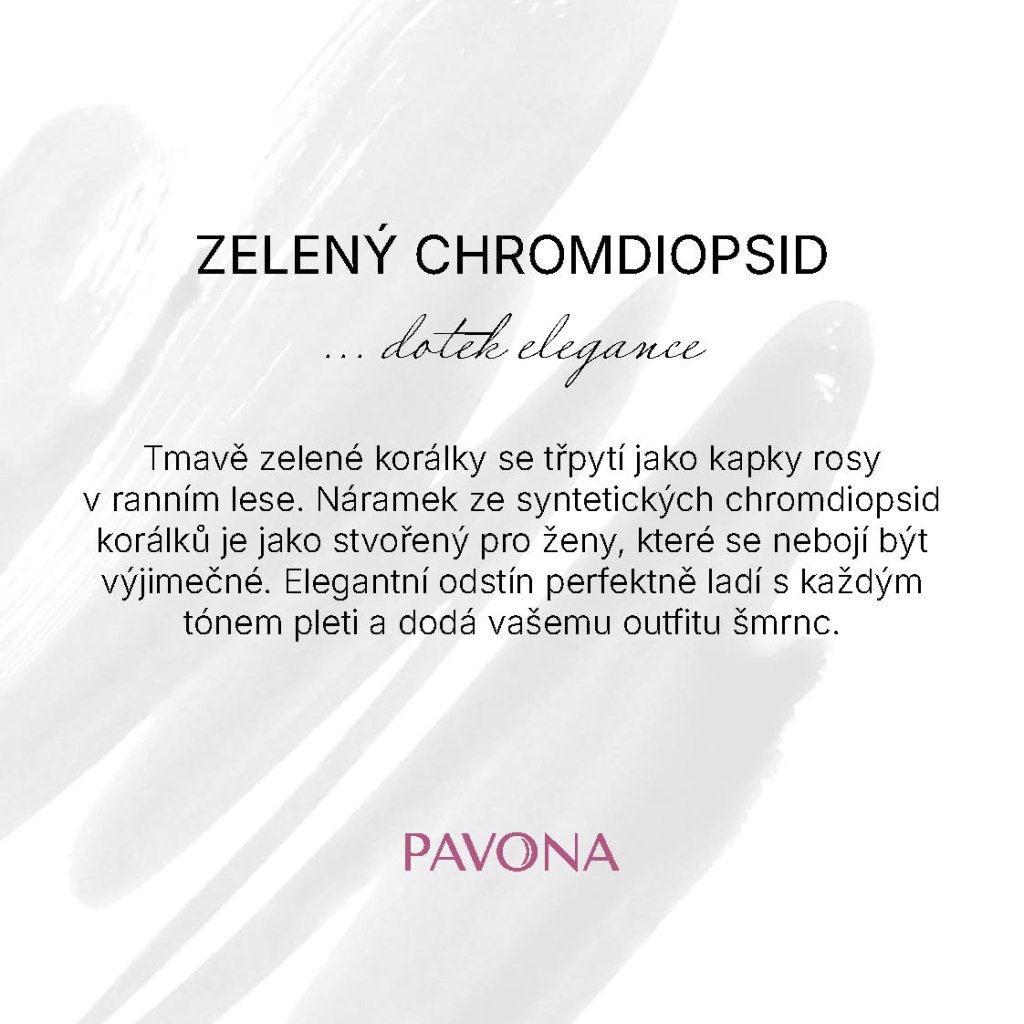 ZELENÝ CHROMDIOPSID

... dotek elegance

Tmavě zelené korálky se třpytí jako kapky rosy v ranním lese. Náramek ze syntetických chromdiopsid korálků je jako stvořený pro ženy, které se nebojí být výjimečné. Elegantní odstín perfektně ladí s každým tónem pleti a dodá vašemu outfitu šmrnc.

PAVONA